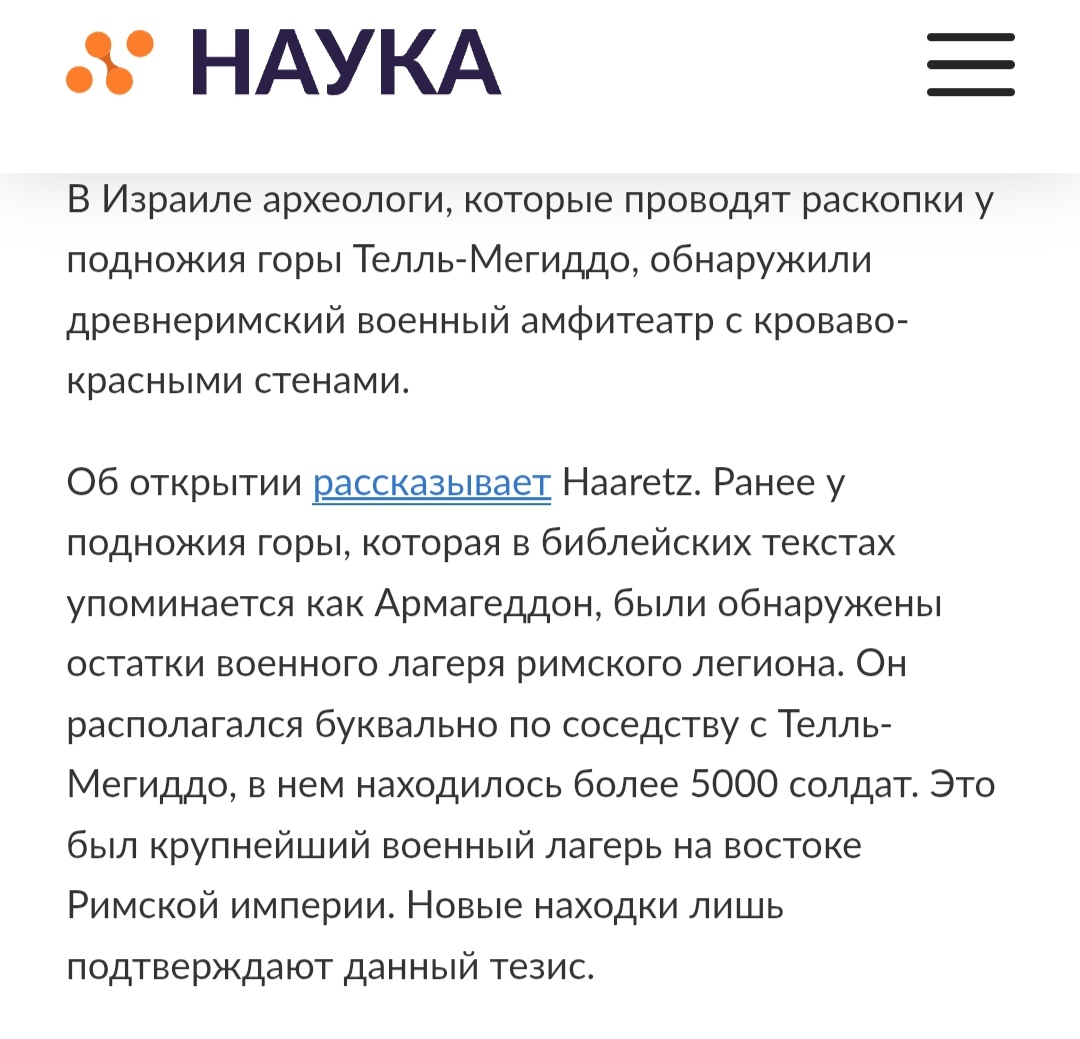 НАУКА

В Израиле археологи, которые проводят раскопки у подножия горы Телль-Мегиддо, обнаружили древнеримский военный амфитеатр с кроваво-красными стенами.

Об открытии рассказывает Haaretz. Ранее у подножия горы, которая в библейских текстах упоминается как Армагеддон, были обнаружены остатки военного лагеря римского легиона. Он располагался буквально по соседству с Телль-Мегиддо, в нем находилось более 5000 солдат. Это был крупнейший военный лагерь на востоке Римской империи. Новые находки лишь подтверждают данный тезис.